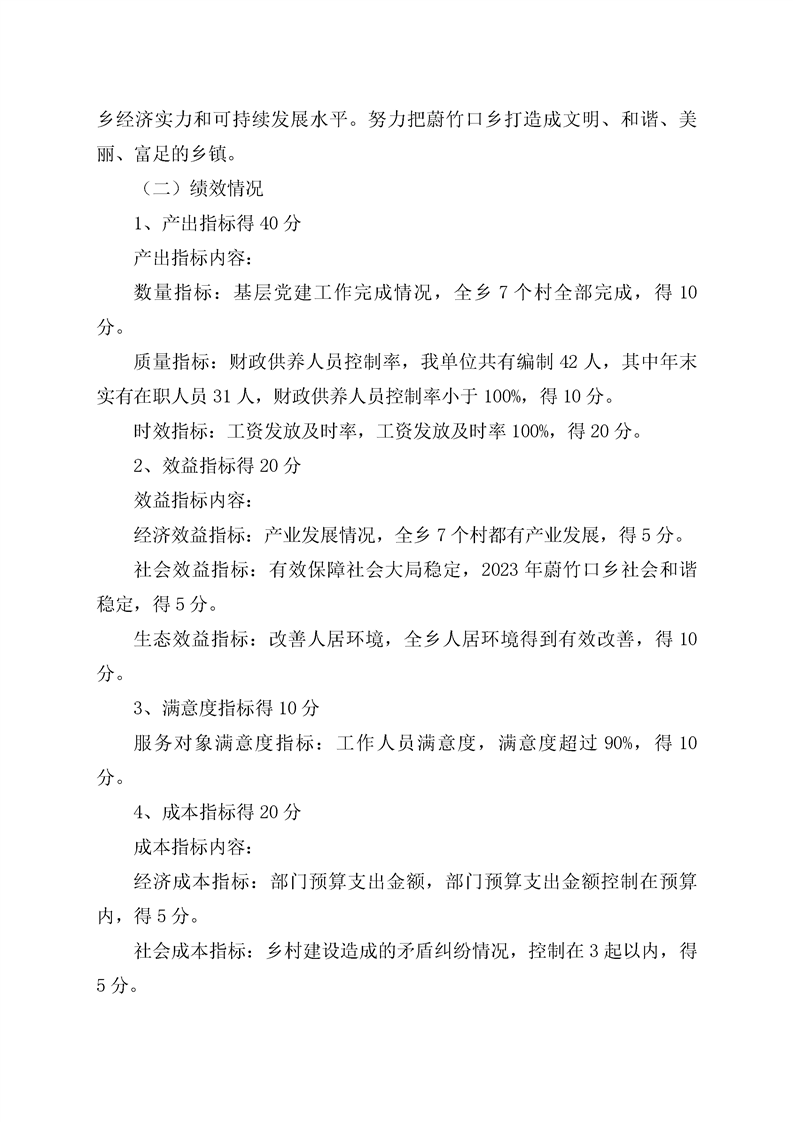 乡经济实力和可持续发展水平。努力把蔚竹口乡打造成文明、和谐、美丽、富足的乡镇。

（二）绩效情况

1、产出指标得 40 分

产出指标内容：

数量指标：基层党建工作完成情况，全乡 7 个村全部完成，得 10 分。

质量指标：财政供养人员控制率，我单位共有编制 42 人，其中年末实有在职人员 31 人，财政供养人员控制率小于 100%，得 10 分。

时效指标：工资发放及时率，工资发放及时率 100%，得 20 分。

2、效益指标得 20 分

效益指标内容：

经济效益指标：产业发展情况，全乡 7 个村都有产业发展，得 5 分。

社会效益指标：有效保障社会大局稳定，2023 年蔚竹口乡社会和谐稳定，得 5 分。

生态效益指标：改善人居环境，全乡人居环境得到有效改善，得 10 分。

3、满意度指标得 10 分

服务对象满意度指标：工作人员满意度，满意度超过 90%，得 10 分。

4、成本指标得 20 分

成本指标内容：

经济成本指标：部门预算支出金额，部门预算支出金额控制在预算内，得 5 分。

社会成本指标：乡村建设造成的矛盾纠纷情况，控制在 3 起以内，得 5 分。